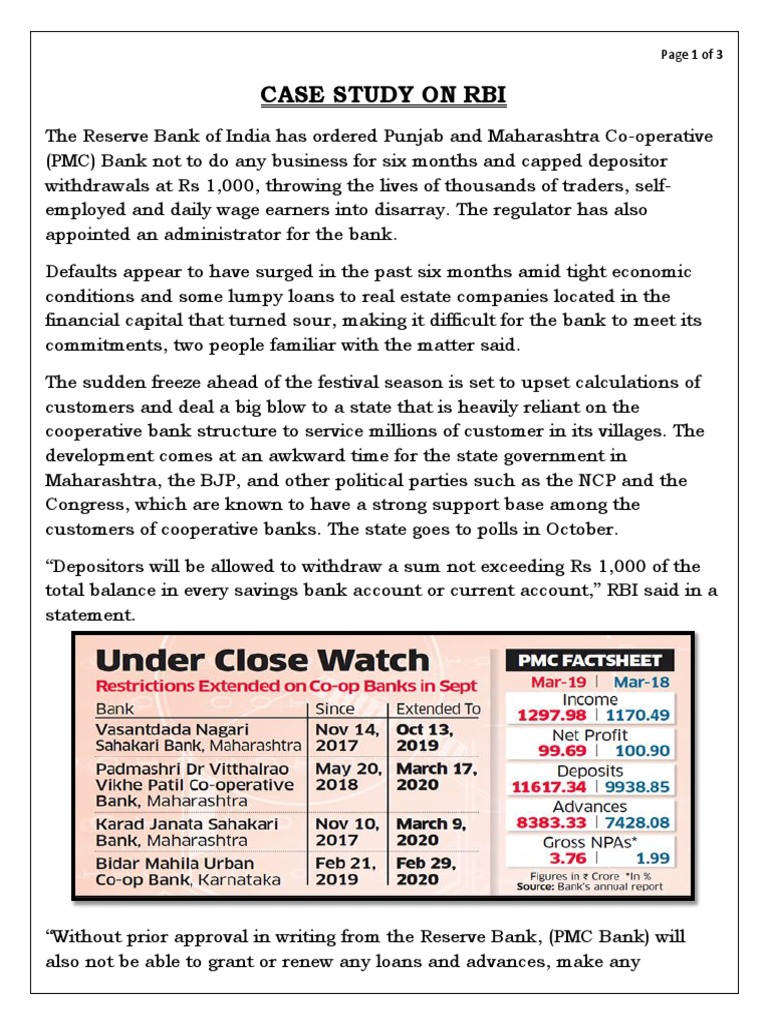 Page 1 of 3

CASE STUDY ON RBI

The Reserve Bank of India has ordered Punjab and Maharashtra Co-operative (PMC) Bank not to do any business for six months and capped depositor withdrawals at Rs 1,000, throwing the lives of thousands of traders, self-employed and daily wage earners into disarray. The regulator has also appointed an administrator for the bank.

Defaults appear to have surged in the past six months amid tight economic conditions and some lumpy loans to real estate companies located in the financial capital that turned sour, making it difficult for the bank to meet its commitments, two people familiar with the matter said.

The sudden freeze ahead of the festival season is set to upset calculations of customers and deal a big blow to a state that is heavily reliant on the cooperative bank structure to service millions of customer in its villages. The development comes at an awkward time for the state government in Maharashtra, the BJP, and other political parties such as the NCP and the Congress, which are known to have a strong support base among the customers of cooperative banks. The state goes to polls in October.

“Depositors will be allowed to withdraw a sum not exceeding Rs 1,000 of the total balance in every savings bank account or current account,” RBI said in a statement.

Under Close Watch
Restrictions Extended on Co-op Banks in Sept

| Bank | Since | Extended To |
|---|---|---|
| Vasantdada Nagari Sahakari Bank, Maharashtra | Nov 14, 2017 | Oct 13, 2019 |
| Padmashri Dr Vitthalrao Vikhe Patil Co-operative Bank, Maharashtra | May 20, 2018 | March 17, 2020 |
| Karad Janata Sahakari Bank, Maharashtra | Nov 10, 2017 | March 9, 2020 |
| Bidar Mahila Urban Co-op Bank, Karnataka | Feb 21, 2019 | Feb 29, 2020 |

PMC FACTSHEET

| | Mar-19 | Mar-18 |
|---|---|---|
| Income | 1297.98 | 1170.49 |
| Net Profit | 99.69 | 100.90 |
| Deposits | 11617.34 | 9938.85 |
| Advances | 8383.33 | 7428.08 |
| Gross NPAs* | 3.76 | 1.99 |

Figures in ₹ Crore *In %
Source: Bank's annual report

“Without prior approval in writing from the Reserve Bank, (PMC Bank) will also not be able to grant or renew any loans and advances, make any